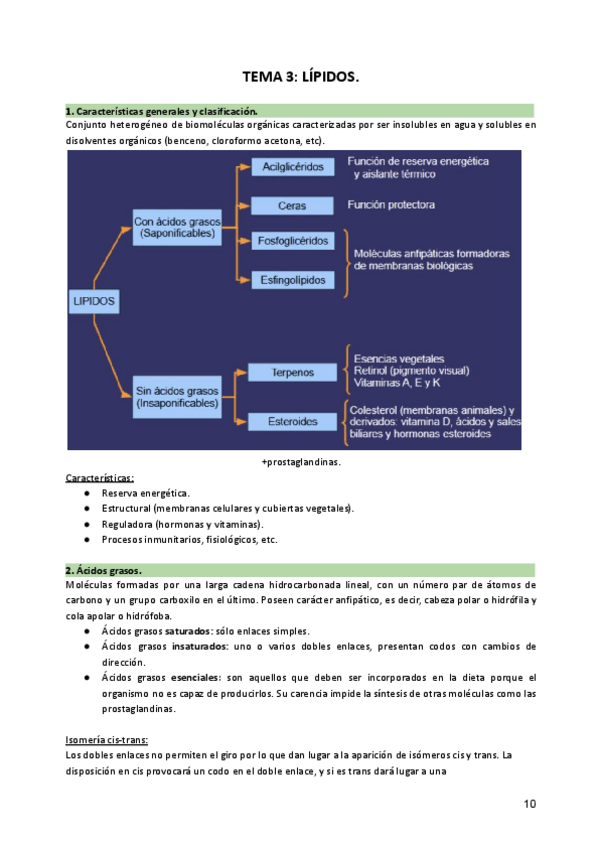 TEMA 3: LÍPIDOS.

1. Características generales y clasificación.
Conjunto heterogéneo de biomoléculas orgánicas caracterizadas por ser insolubles en agua y solubles en disolventes orgánicos (benceno, cloroformo acetona, etc).

LIPIDOS

Con ácidos grasos (Saponificables)

Acilglicéridos
Función de reserva energética y aislante térmico

Ceras
Función protectora

Fosfoglicéridos

Esfingolípidos
Moléculas anfipáticas formadoras de membranas biológicas

Sin ácidos grasos (Insaponificables)

Terpenos
Esencias vegetales
Retinol (pigmento visual)
Vitaminas A, E y K

Esteroides
Colesterol (membranas animales) y derivados: vitamina D, ácidos y sales biliares y hormonas esteroides

+prostaglandinas.

Características:
● Reserva energética.
● Estructural (membranas celulares y cubiertas vegetales).
● Reguladora (hormonas y vitaminas).
● Procesos inmunitarios, fisiológicos, etc.

2. Ácidos grasos.
Moléculas formadas por una larga cadena hidrocarbonada lineal, con un número par de átomos de carbono y un grupo carboxilo en el último. Poseen carácter anfipático, es decir, cabeza polar o hidrófila y cola apolar o hidrófoba.
● Ácidos grasos saturados: sólo enlaces simples.
● Ácidos grasos insaturados: uno o varios dobles enlaces, presentan codos con cambios de dirección.
● Ácidos grasos esenciales: son aquellos que deben ser incorporados en la dieta porque el organismo no es capaz de producirlos. Su carencia impide la síntesis de otras moléculas como las prostaglandinas.

Isomería cis-trans:
Los dobles enlaces no permiten el giro por lo que dan lugar a la aparición de isómeros cis y trans. La disposición en cis provocará un codo en el doble enlace, y si es trans dará lugar a una

10